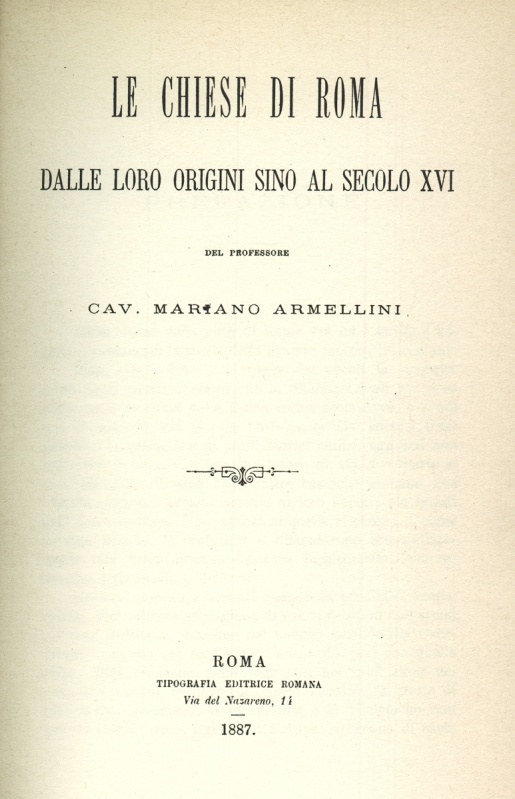 LE CHIESE DI ROMA

DALLE LORO ORIGINI SINO AL SECOLO XVI

DEL PROFESSORE

CAV. MARIANO ARMELLINI

ROMA
TIPOGRAFIA EDITRICE ROMANA
Via del Nazareno, 14

1887.